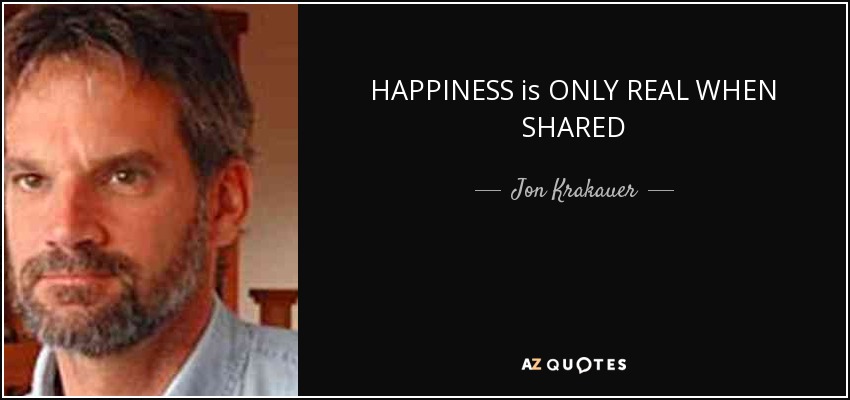 HAPPINESS is ONLY REAL WHEN SHARED

— Jon Krakauer —

AZ QUOTES